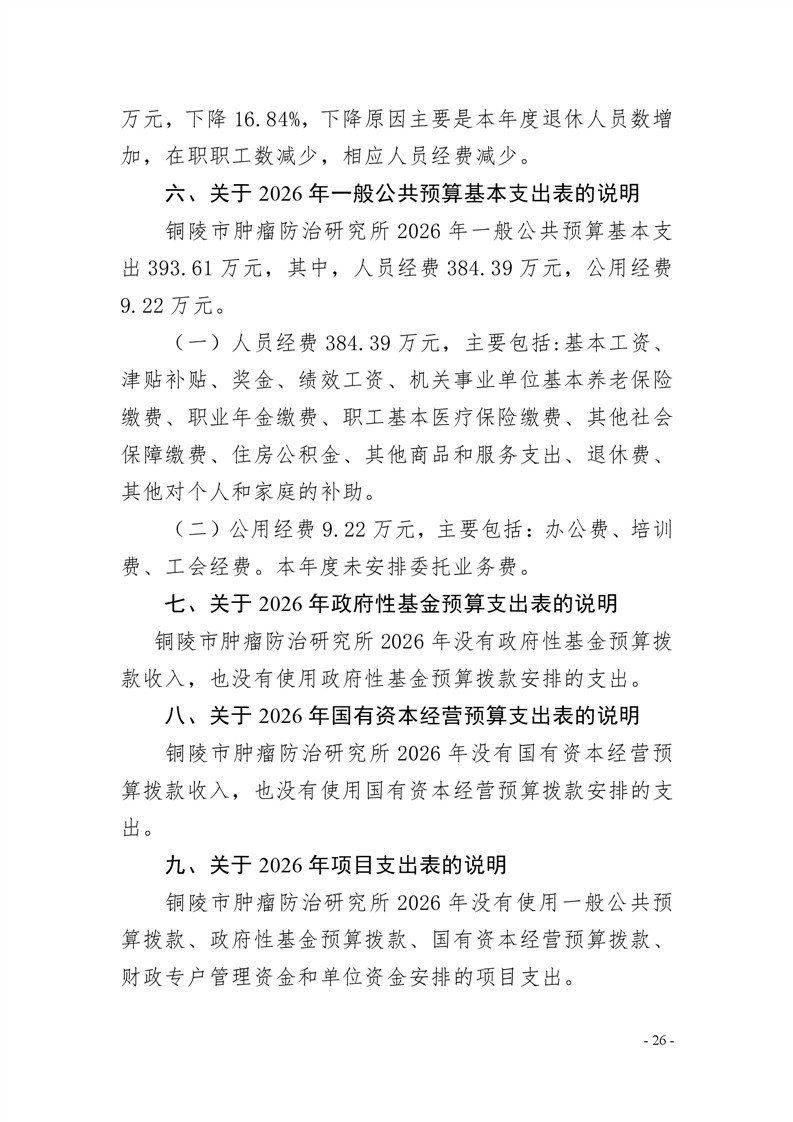 万元，下降 16.84%，下降原因主要是本年度退休人员数增加，在职职工数减少，相应人员经费减少。

六、关于 2026 年一般公共预算基本支出表的说明

铜陵市肿瘤防治研究所 2026 年一般公共预算基本支出 393.61 万元，其中，人员经费 384.39 万元，公用经费 9.22 万元。

（一）人员经费 384.39 万元，主要包括:基本工资、津贴补贴、奖金、绩效工资、机关事业单位基本养老保险缴费、职业年金缴费、职工基本医疗保险缴费、其他社会保障缴费、住房公积金、其他商品和服务支出、退休费、其他对个人和家庭的补助。

（二）公用经费 9.22 万元，主要包括：办公费、培训费、工会经费。本年度未安排委托业务费。

七、关于 2026 年政府性基金预算支出表的说明

铜陵市肿瘤防治研究所 2026 年没有政府性基金预算拨款收入，也没有使用政府性基金预算拨款安排的支出。

八、关于 2026 年国有资本经营预算支出表的说明

铜陵市肿瘤防治研究所 2026 年没有国有资本经营预算拨款收入，也没有使用国有资本经营预算拨款安排的支出。

九、关于 2026 年项目支出表的说明

铜陵市肿瘤防治研究所 2026 年没有使用一般公共预算拨款、政府性基金预算拨款、国有资本经营预算拨款、财政专户管理资金和单位资金安排的项目支出。

- 26 -